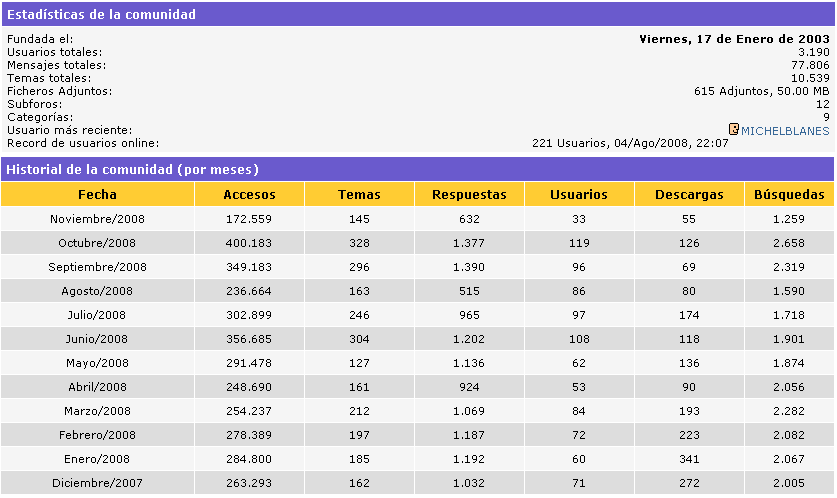 Estadísticas de la comunidad

| | |
|---|---|
| Fundada el: | Viernes, 17 de Enero de 2003 |
| Usuarios totales: | 3.190 |
| Mensajes totales: | 77.806 |
| Temas totales: | 10.539 |
| Ficheros Adjuntos: | 615 Adjuntos, 50.00 MB |
| Subforos: | 12 |
| Categorías: | 9 |
| Usuario más reciente: | MICHELBLANES |
| Record de usuarios online: | 221 Usuarios, 04/Ago/2008, 22:07 |

Historial de la comunidad (por meses)

| Fecha | Accesos | Temas | Respuestas | Usuarios | Descargas | Búsquedas |
|---|---|---|---|---|---|---|
| Noviembre/2008 | 172.559 | 145 | 632 | 33 | 55 | 1.259 |
| Octubre/2008 | 400.183 | 328 | 1.377 | 119 | 126 | 2.658 |
| Septiembre/2008 | 349.183 | 296 | 1.390 | 96 | 69 | 2.319 |
| Agosto/2008 | 236.664 | 163 | 515 | 86 | 80 | 1.590 |
| Julio/2008 | 302.899 | 246 | 965 | 97 | 174 | 1.718 |
| Junio/2008 | 356.685 | 304 | 1.202 | 108 | 118 | 1.901 |
| Mayo/2008 | 291.478 | 127 | 1.136 | 62 | 136 | 1.874 |
| Abril/2008 | 248.690 | 161 | 924 | 53 | 90 | 2.056 |
| Marzo/2008 | 254.237 | 212 | 1.069 | 84 | 193 | 2.282 |
| Febrero/2008 | 278.389 | 197 | 1.187 | 72 | 223 | 2.082 |
| Enero/2008 | 284.800 | 185 | 1.192 | 60 | 341 | 2.067 |
| Diciembre/2007 | 263.293 | 162 | 1.032 | 71 | 272 | 2.005 |